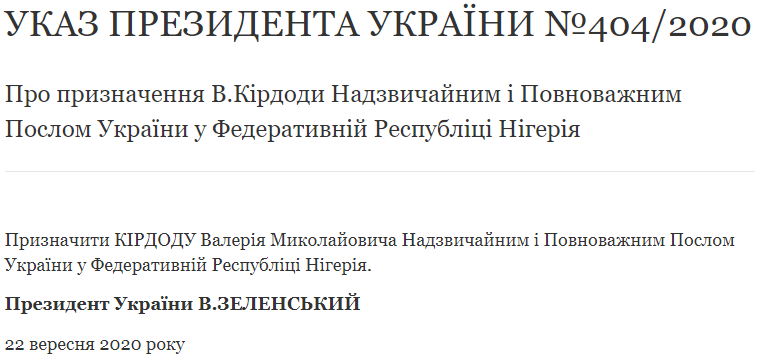 УКАЗ ПРЕЗИДЕНТА УКРАЇНИ №404/2020

Про призначення В.Кірдоди Надзвичайним і Повноважним Послом України у Федеративній Республіці Нігерія

Призначити КІРДОДУ Валерія Миколайовича Надзвичайним і Повноважним Послом України у Федеративній Республіці Нігерія.

Президент України В.ЗЕЛЕНСЬКИЙ

22 вересня 2020 року